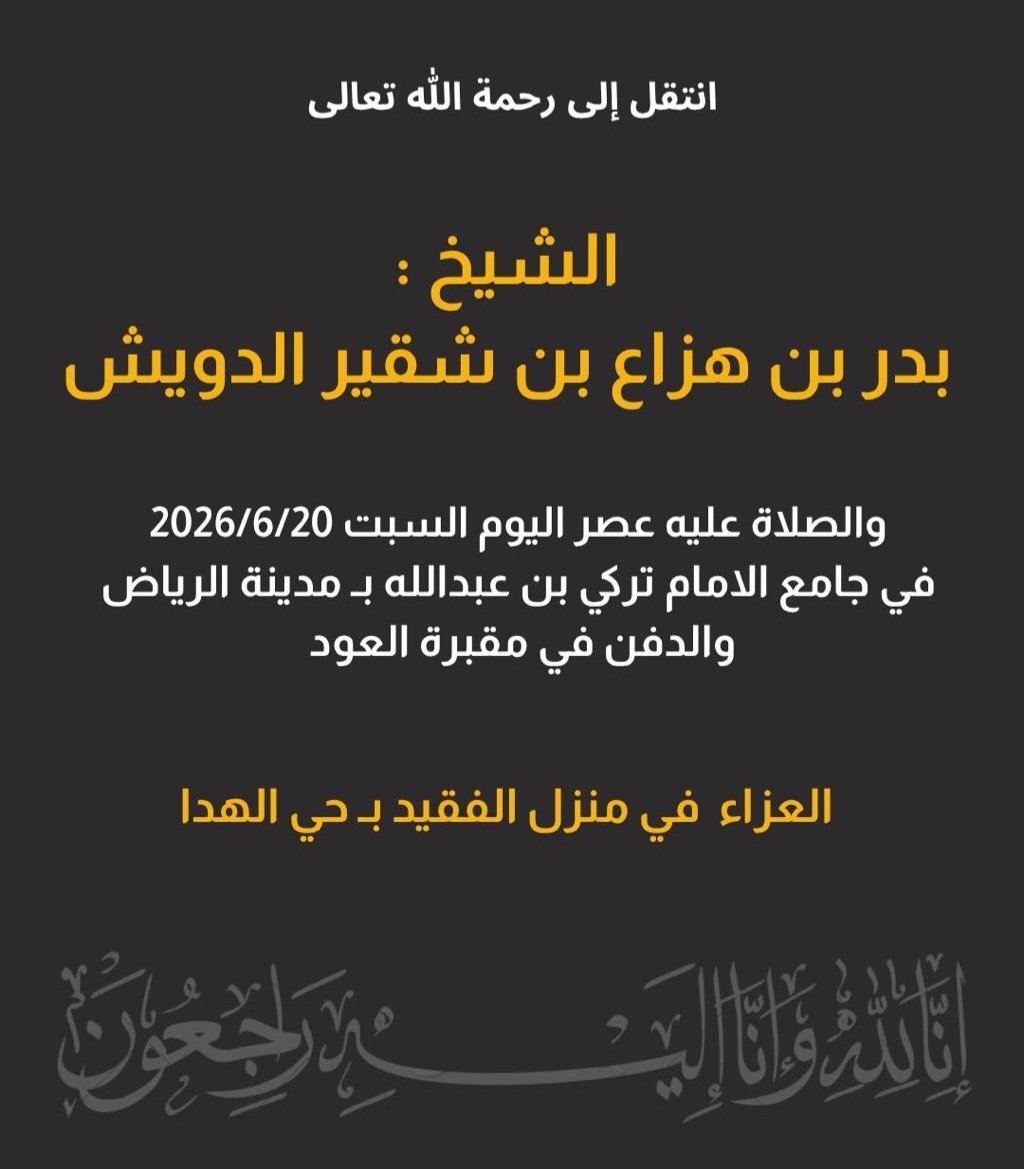 انتقل إلى رحمة الله تعالى

الشيخ :
بدر بن هزاع بن شقير الدويش

والصلاة عليه عصر اليوم السبت 2026/6/20
في جامع الامام تركي بن عبدالله بـ مدينة الرياض
والدفن في مقبرة العود

العزاء في منزل الفقيد بـ حي الهدا

إنا لله وإنا إليه راجعون